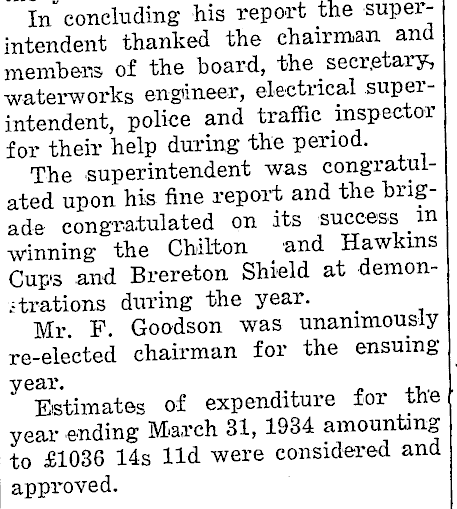 In concluding his report the superintendent thanked the chairman and members of the board, the secretary, waterworks engineer, electrical superintendent, police and traffic inspector for their help during the period.

The superintendent was congratulated upon his fine report and the brigade congratulated on its success in winning the Chilton and Hawkins Cups and Brereton Shield at demonstrations during the year.

Mr. F. Goodson was unanimously re-elected chairman for the ensuing year.

Estimates of expenditure for the year ending March 31, 1934 amounting to £1036 14s 11d were considered and approved.